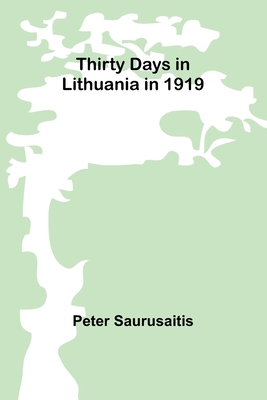 Thirty Days in Lithuania in 1919

Peter Saurusaitis